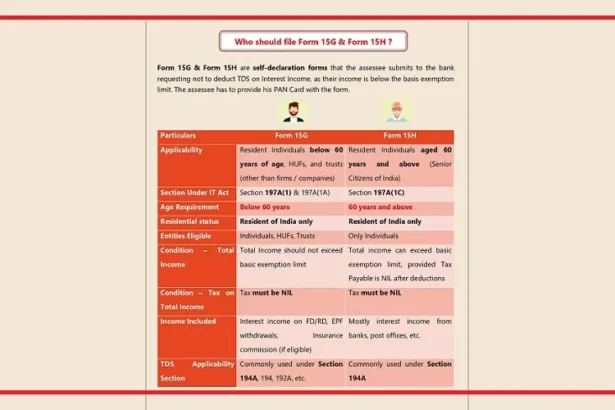 Who should file Form 15G & Form 15H ?

Form 15G & Form 15H are self-declaration forms that the assessee submits to the bank requesting not to deduct TDS on Interest Income, as their income is below the basis exemption limit. The assessee has to provide his PAN Card with the form.

| Particulars | Form 15G | Form 15H |
|---|---|---|
| Applicability | Resident Individuals below 60 years of age, HUFs, and trusts (other than firms / companies) | Resident Individuals aged 60 years and above (Senior Citizens of India) |
| Section Under IT Act | Section 197A(1) & 197A(1A) | Section 197A(1C) |
| Age Requirement | Below 60 years | 60 years and above |
| Residential status | Resident of India only | Resident of India only |
| Entities Eligible | Individuals, HUFs, Trusts | Only Individuals |
| Condition – Total Income | Total Income should not exceed basic exemption limit | Total income can exceed basic exemption limit, provided Tax Payable is NIL after deductions |
| Condition – Tax on Total Income | Tax must be NIL | Tax must be NIL |
| Income Included | Interest income on FD/RD, EPF withdrawals, Insurance commission (if eligible) | Mostly interest income from banks, post offices, etc. |
| TDS Applicability Section | Commonly used under Section 194A, 194, 192A, etc. | Commonly used under Section 194A |